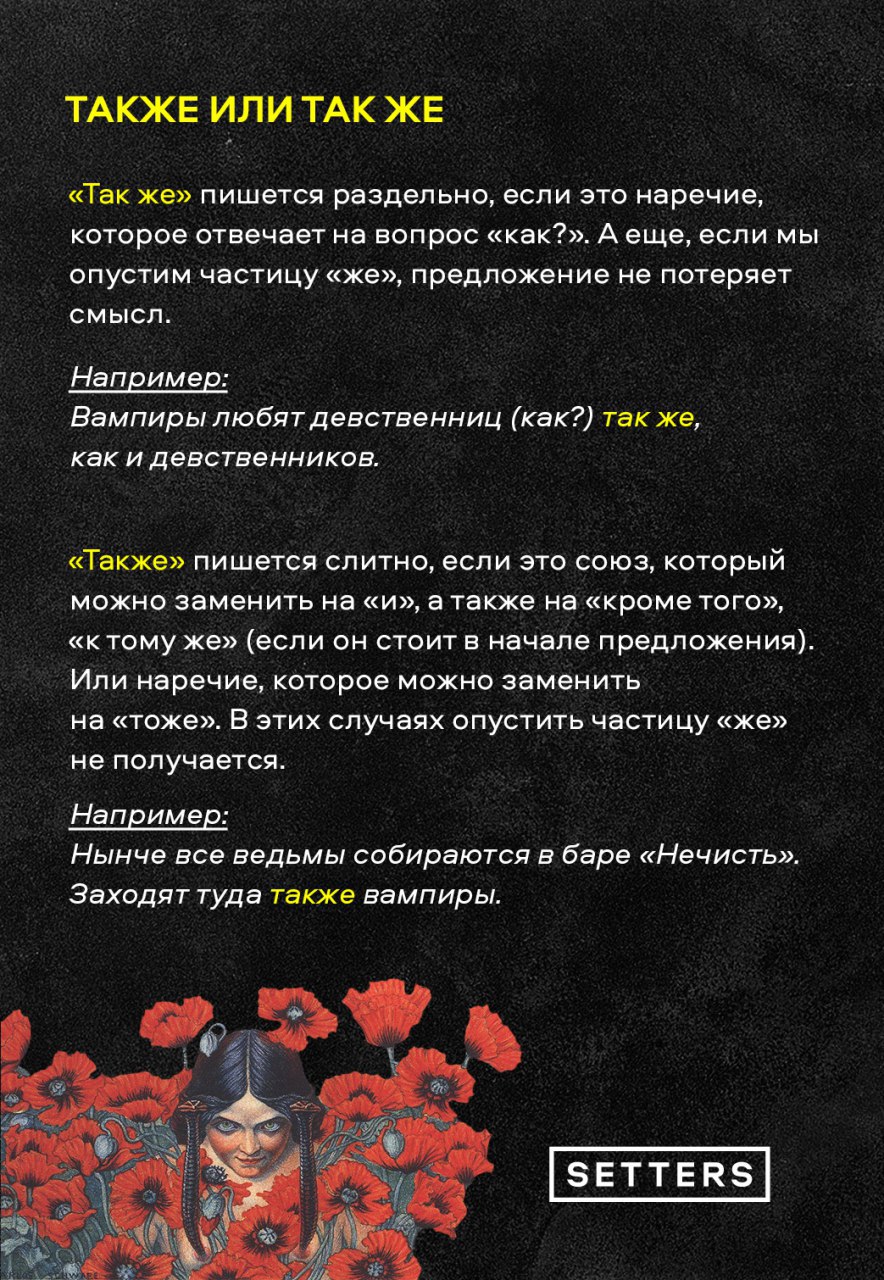 ТАКЖЕ ИЛИ ТАК ЖЕ

«Так же» пишется раздельно, если это наречие, которое отвечает на вопрос «как?». А еще, если мы опустим частицу «же», предложение не потеряет смысл.

Например:
Вампиры любят девственниц (как?) так же, как и девственников.

«Также» пишется слитно, если это союз, который можно заменить на «и», а также на «кроме того», «к тому же» (если он стоит в начале предложения). Или наречие, которое можно заменить на «тоже». В этих случаях опустить частицу «же» не получается.

Например:
Нынче все ведьмы собираются в баре «Нечисть». Заходят туда также вампиры.

SETTERS